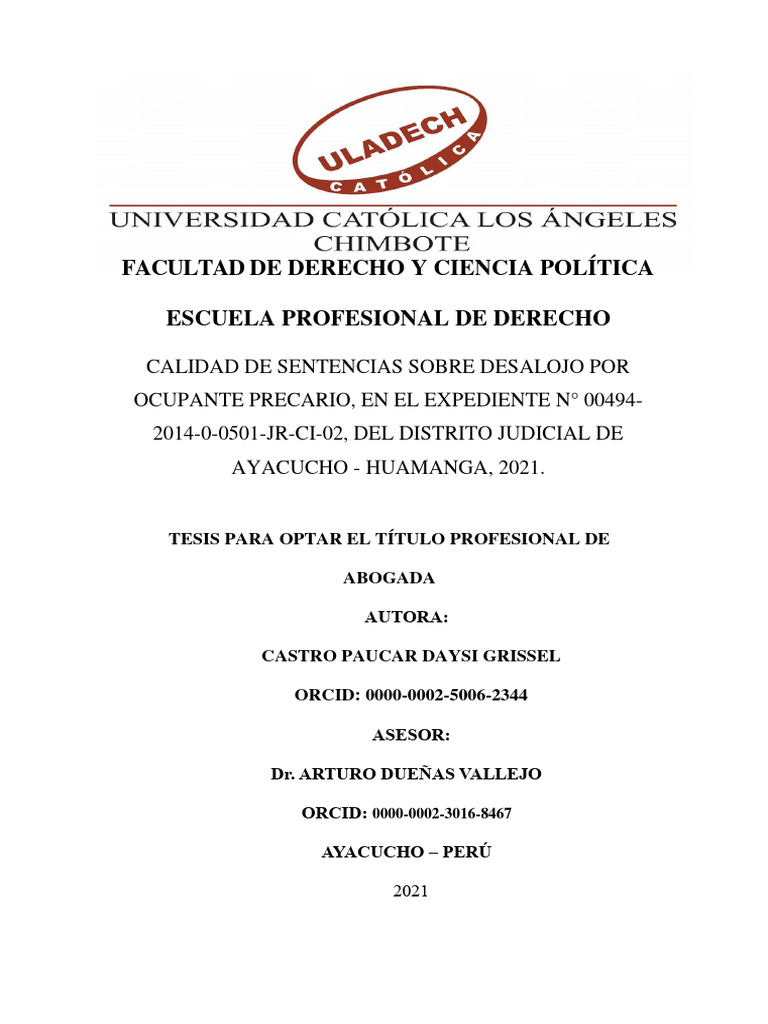 ULADECH
CATÓLICA

UNIVERSIDAD CATÓLICA LOS ÁNGELES CHIMBOTE

FACULTAD DE DERECHO Y CIENCIA POLÍTICA

ESCUELA PROFESIONAL DE DERECHO

CALIDAD DE SENTENCIAS SOBRE DESALOJO POR OCUPANTE PRECARIO, EN EL EXPEDIENTE N° 00494-2014-0-0501-JR-CI-02, DEL DISTRITO JUDICIAL DE AYACUCHO - HUAMANGA, 2021.

TESIS PARA OPTAR EL TÍTULO PROFESIONAL DE ABOGADA

AUTORA:

CASTRO PAUCAR DAYSI GRISSEL

ORCID: 0000-0002-5006-2344

ASESOR:

Dr. ARTURO DUEÑAS VALLEJO

ORCID: 0000-0002-3016-8467

AYACUCHO – PERÚ

2021